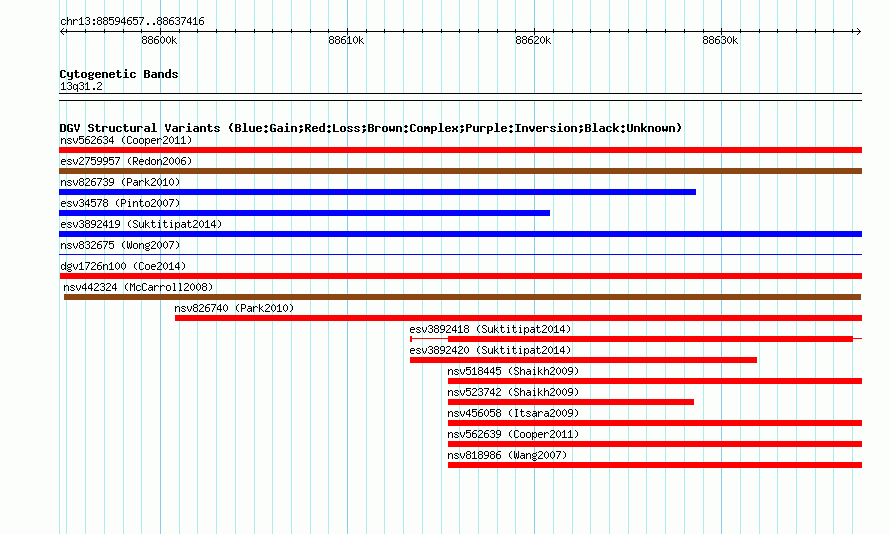 chr13:88594657..88637416

88600k 88610k 88620k 88630k

Cytogenetic Bands
13q31.2

DGV Structural Variants (Blue:Gain;Red:Loss;Brown:Complex;Purple:Inversion;Black:Unknown)
nsv562634 (Cooper2011)
esv2759957 (Redon2006)
nsv826739 (Park2010)
esv34578 (Pinto2007)
esv3892419 (Suktitipat2014)
nsv832675 (Wong2007)
dgv1726n100 (Coe2014)
nsv442324 (McCarroll2008)
nsv826740 (Park2010)
esv3892418 (Suktitipat2014)
esv3892420 (Suktitipat2014)
nsv518445 (Shaikh2009)
nsv523742 (Shaikh2009)
nsv456058 (Itsara2009)
nsv562639 (Cooper2011)
nsv818986 (Wang2007)